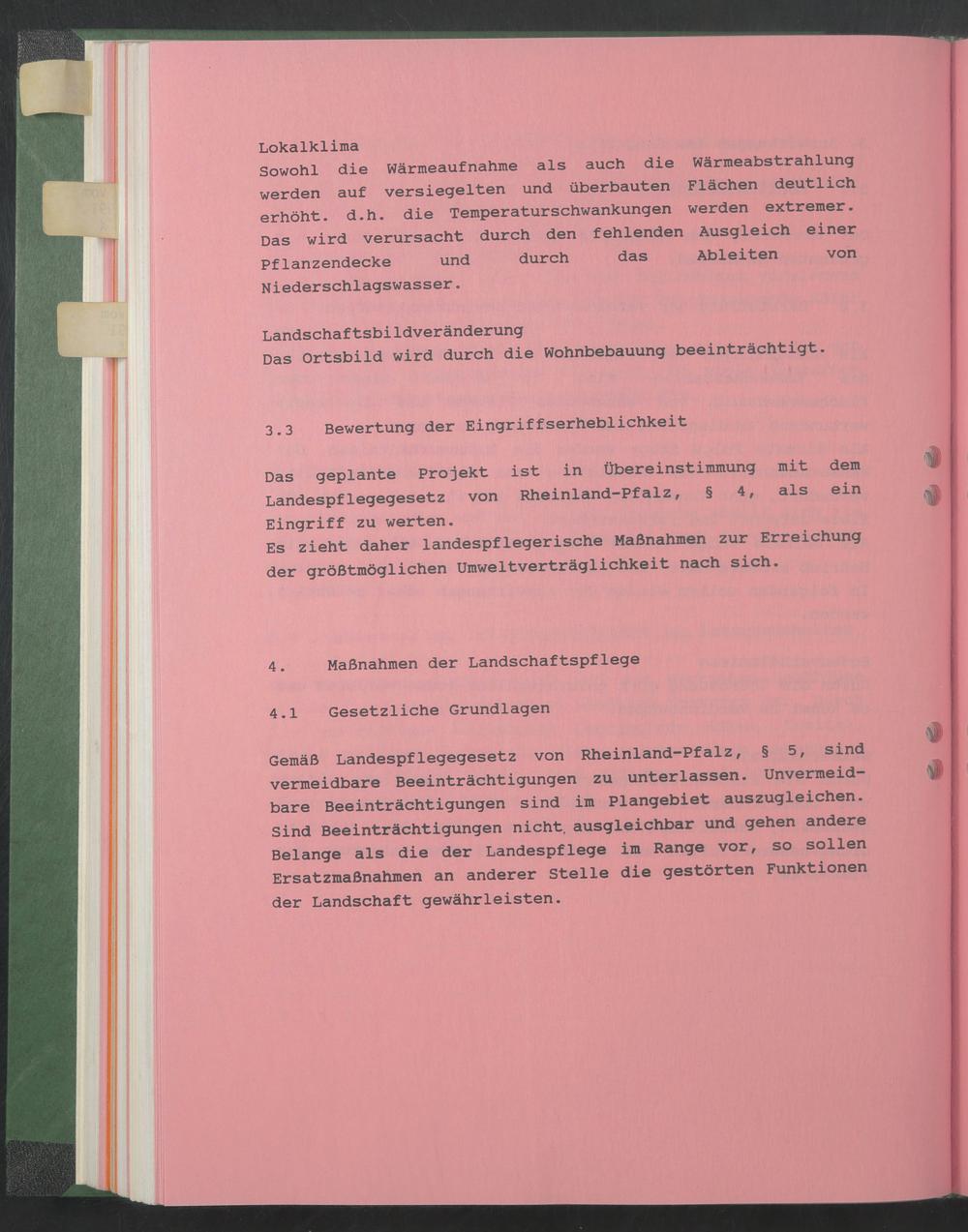 Lokalklima
Sowohl die Wärmeaufnahme als auch die Wärmeabstrahlung werden auf versiegelten und überbauten Flächen deutlich erhöht. d.h. die Temperaturschwankungen werden extremer. Das wird verursacht durch den fehlenden Ausgleich einer Pflanzendecke und durch das Ableiten von Niederschlagswasser.

Landschaftsbildveränderung
Das Ortsbild wird durch die Wohnbebauung beeinträchtigt.

3.3 Bewertung der Eingriffserheblichkeit

Das geplante Projekt ist in Übereinstimmung mit dem Landespflegegesetz von Rheinland-Pfalz, § 4, als ein Eingriff zu werten.
Es zieht daher landespflegerische Maßnahmen zur Erreichung der größtmöglichen Umweltverträglichkeit nach sich.

4. Maßnahmen der Landschaftspflege

4.1 Gesetzliche Grundlagen

Gemäß Landespflegegesetz von Rheinland-Pfalz, § 5, sind vermeidbare Beeinträchtigungen zu unterlassen. Unvermeidbare Beeinträchtigungen sind im Plangebiet auszugleichen. Sind Beeinträchtigungen nicht ausgleichbar und gehen andere Belange als die der Landespflege im Range vor, so sollen Ersatzmaßnahmen an anderer Stelle die gestörten Funktionen der Landschaft gewährleisten.